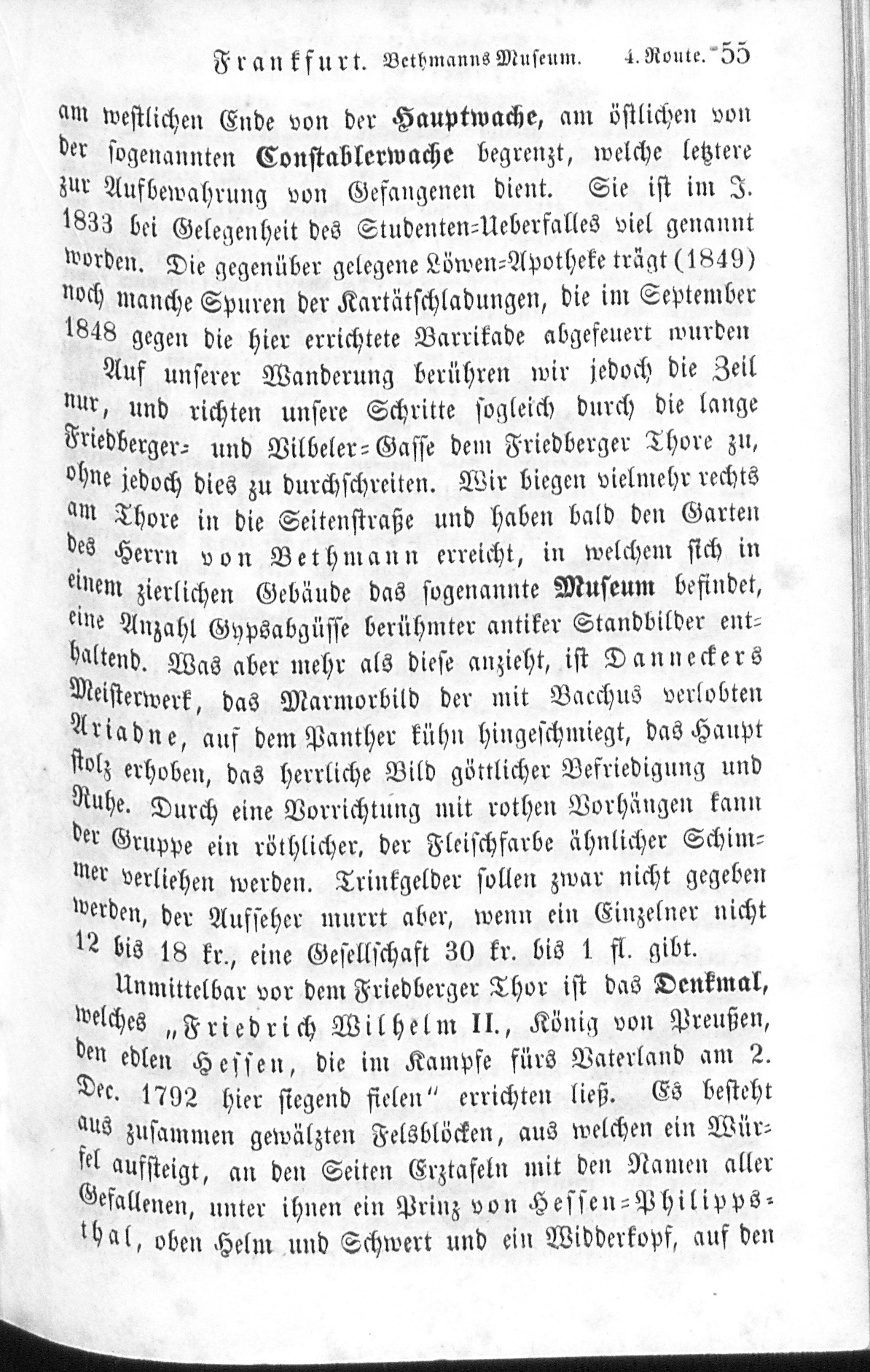 Frankfurt. Bethmanns Museum. 4. Route. 55

am westlichen Ende von der Hauptwache, am östlichen von der sogenannten Constablerwache begrenzt, welche letztere zur Aufbewahrung von Gefangenen dient. Sie ist im J. 1833 bei Gelegenheit des Studenten-Ueberfalles viel genannt worden. Die gegenüber gelegene Löwen-Apotheke trägt (1849) noch manche Spuren der Kartätschladungen, die im September 1848 gegen die hier errichtete Barrikade abgefeuert wurden

Auf unserer Wanderung berühren wir jedoch die Zeil nur, und richten unsere Schritte sogleich durch die lange Friedberger- und Vilbeler-Gasse dem Friedberger Thore zu, ohne jedoch dies zu durchschreiten. Wir biegen vielmehr rechts am Thore in die Seitenstraße und haben bald den Garten des Herrn von Bethmann erreicht, in welchem sich in einem zierlichen Gebäude das sogenannte Museum befindet, eine Anzahl Gypsabgüsse berühmter antiker Standbilder enthaltend. Was aber mehr als diese anzieht, ist Danneckers Meisterwerk, das Marmorbild der mit Bacchus verlobten Ariadne, auf dem Panther kühn hingeschmiegt, das Haupt stolz erhoben, das herrliche Bild göttlicher Befriedigung und Ruhe. Durch eine Vorrichtung mit rothen Vorhängen kann der Gruppe ein röthlicher, der Fleischfarbe ähnlicher Schimmer verliehen werden. Trinkgelder sollen zwar nicht gegeben werden, der Aufseher murrt aber, wenn ein Einzelner nicht 12 bis 18 kr., eine Gesellschaft 30 kr. bis 1 fl. gibt.

Unmittelbar vor dem Friedberger Thor ist das Denkmal, welches „Friedrich Wilhelm II., König von Preußen, den edlen Hessen, die im Kampfe fürs Vaterland am 2. Dec. 1792 hier siegend fielen" errichten ließ. Es besteht aus zusammen gewälzten Felsblöcken, aus welchen ein Würfel aufsteigt, an den Seiten Erztafeln mit den Namen aller Gefallenen, unter ihnen ein Prinz von Hessen-Philippsthal, oben Helm und Schwert und ein Widderkopf, auf den